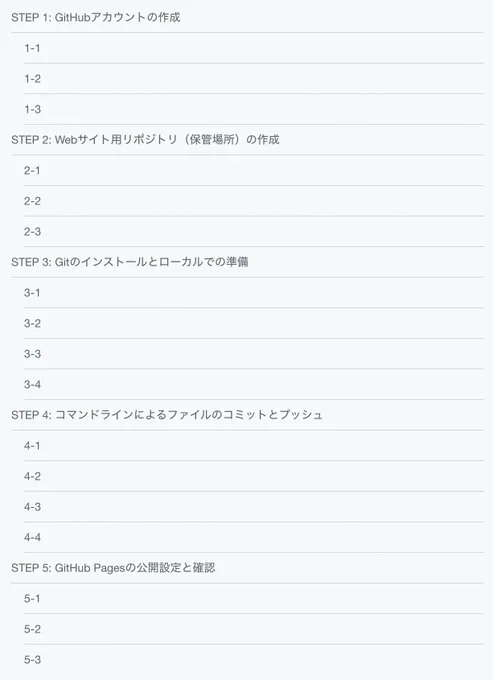 STEP 1: GitHubアカウントの作成

1-1

1-2

1-3

STEP 2: Webサイト用リポジトリ（保管場所）の作成

2-1

2-2

2-3

STEP 3: Gitのインストールとローカルでの準備

3-1

3-2

3-3

3-4

STEP 4: コマンドラインによるファイルのコミットとプッシュ

4-1

4-2

4-3

4-4

STEP 5: GitHub Pagesの公開設定と確認

5-1

5-2

5-3